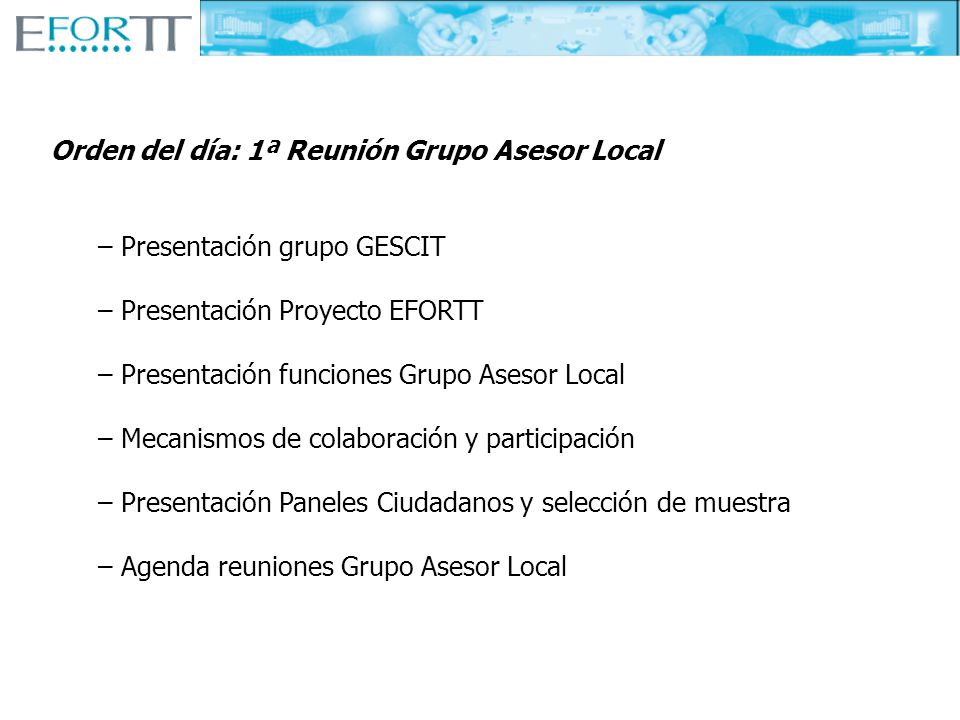 EFORTT

Orden del día: 1ª Reunión Grupo Asesor Local

– Presentación grupo GESCIT

– Presentación Proyecto EFORTT

– Presentación funciones Grupo Asesor Local

– Mecanismos de colaboración y participación

– Presentación Paneles Ciudadanos y selección de muestra

– Agenda reuniones Grupo Asesor Local